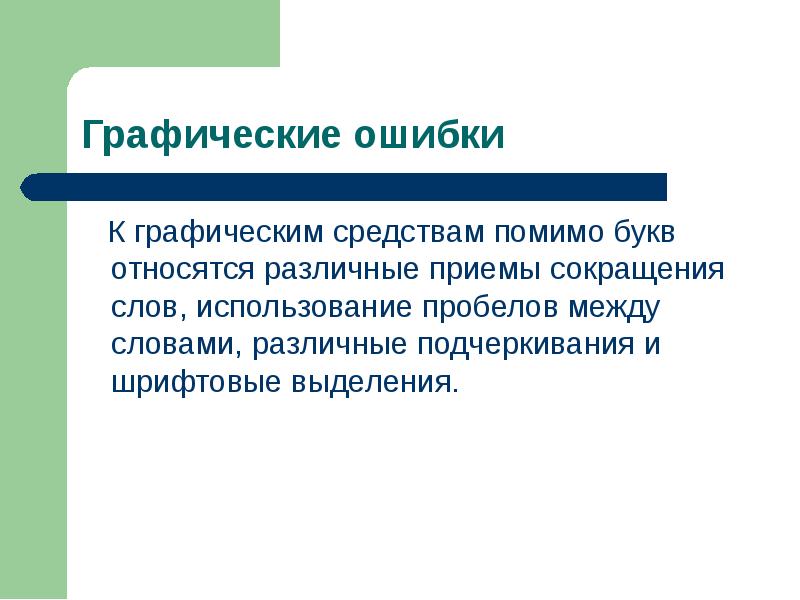 Графические ошибки

К графическим средствам помимо букв относятся различные приемы сокращения слов, использование пробелов между словами, различные подчеркивания и шрифтовые выделения.